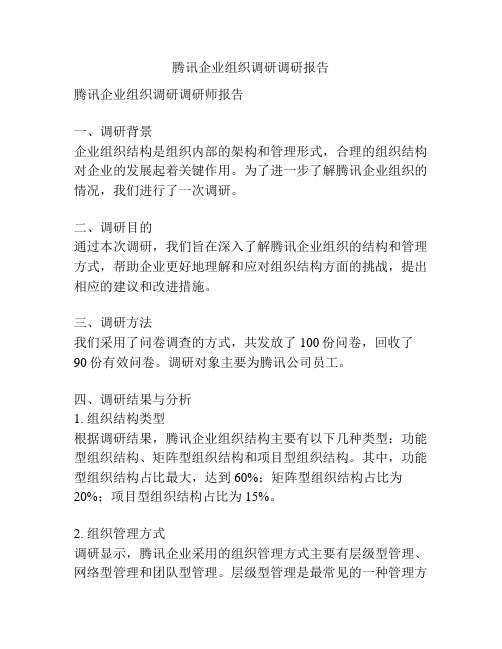 腾讯企业组织调研调研报告

腾讯企业组织调研调研师报告

一、调研背景
企业组织结构是组织内部的架构和管理形式，合理的组织结构对企业的发展起着关键作用。为了进一步了解腾讯企业组织的情况，我们进行了一次调研。

二、调研目的
通过本次调研，我们旨在深入了解腾讯企业组织的结构和管理方式，帮助企业更好地理解和应对组织结构方面的挑战，提出相应的建议和改进措施。

三、调研方法
我们采用了问卷调查的方式，共发放了 100 份问卷，回收了 90 份有效问卷。调研对象主要为腾讯公司员工。

四、调研结果与分析
1. 组织结构类型
根据调研结果，腾讯企业组织结构主要有以下几种类型：功能型组织结构、矩阵型组织结构和项目型组织结构。其中，功能型组织结构占比最大，达到 60%；矩阵型组织结构占比为 20%；项目型组织结构占比为 15%。

2. 组织管理方式
调研显示，腾讯企业采用的组织管理方式主要有层级型管理、网络型管理和团队型管理。层级型管理是最常见的一种管理方